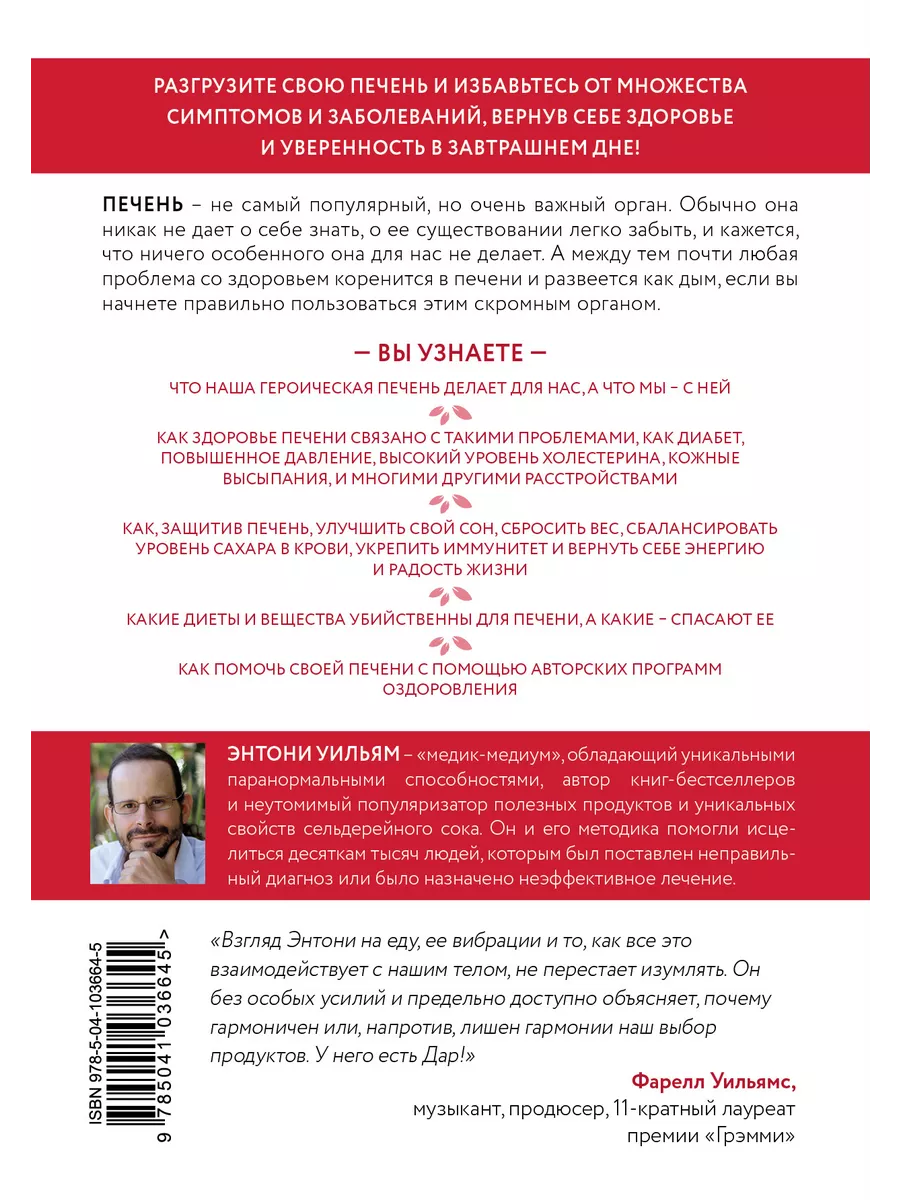 РАЗГРУЗИТЕ СВОЮ ПЕЧЕНЬ И ИЗБАВЬТЕСЬ ОТ МНОЖЕСТВА СИМПТОМОВ И ЗАБОЛЕВАНИЙ, ВЕРНУВ СЕБЕ ЗДОРОВЬЕ И УВЕРЕННОСТЬ В ЗАВТРАШНЕМ ДНЕ!

ПЕЧЕНЬ – не самый популярный, но очень важный орган. Обычно она никак не дает о себе знать, о ее существовании легко забыть, и кажется, что ничего особенного она для нас не делает. А между тем почти любая проблема со здоровьем коренится в печени и развеется как дым, если вы начнете правильно пользоваться этим скромным органом.

— ВЫ УЗНАЕТЕ —

ЧТО НАША ГЕРОИЧЕСКАЯ ПЕЧЕНЬ ДЕЛАЕТ ДЛЯ НАС, А ЧТО МЫ – С НЕЙ

КАК ЗДОРОВЬЕ ПЕЧЕНИ СВЯЗАНО С ТАКИМИ ПРОБЛЕМАМИ, КАК ДИАБЕТ, ПОВЫШЕННОЕ ДАВЛЕНИЕ, ВЫСОКИЙ УРОВЕНЬ ХОЛЕСТЕРИНА, КОЖНЫЕ ВЫСЫПАНИЯ, И МНОГИМИ ДРУГИМИ РАССТРОЙСТВАМИ

КАК, ЗАЩИТИВ ПЕЧЕНЬ, УЛУЧШИТЬ СВОЙ СОН, СБРОСИТЬ ВЕС, СБАЛАНСИРОВАТЬ УРОВЕНЬ САХАРА В КРОВИ, УКРЕПИТЬ ИММУНИТЕТ И ВЕРНУТЬ СЕБЕ ЭНЕРГИЮ И РАДОСТЬ ЖИЗНИ

КАКИЕ ДИЕТЫ И ВЕЩЕСТВА УБИЙСТВЕННЫ ДЛЯ ПЕЧЕНИ, А КАКИЕ – СПАСАЮТ ЕЕ

КАК ПОМОЧЬ СВОЕЙ ПЕЧЕНИ С ПОМОЩЬЮ АВТОРСКИХ ПРОГРАММ ОЗДОРОВЛЕНИЯ

ЭНТОНИ УИЛЬЯМ – «медик-медиум», обладающий уникальными паранормальными способностями, автор книг-бестселлеров и неутомимый популяризатор полезных продуктов и уникальных свойств сельдерейного сока. Он и его методика помогли исцелиться десяткам тысяч людей, которым был поставлен неправильный диагноз или было назначено неэффективное лечение.

ISBN 978-5-04-103664-5
9 785041 036645 >

«Взгляд Энтони на еду, ее вибрации и то, как все это взаимодействует с нашим телом, не перестает изумлять. Он без особых усилий и предельно доступно объясняет, почему гармоничен или, напротив, лишен гармонии наш выбор продуктов. У него есть Дар!»

Фарелл Уильямс,
музыкант, продюсер, 11-кратный лауреат премии «Грэмми»